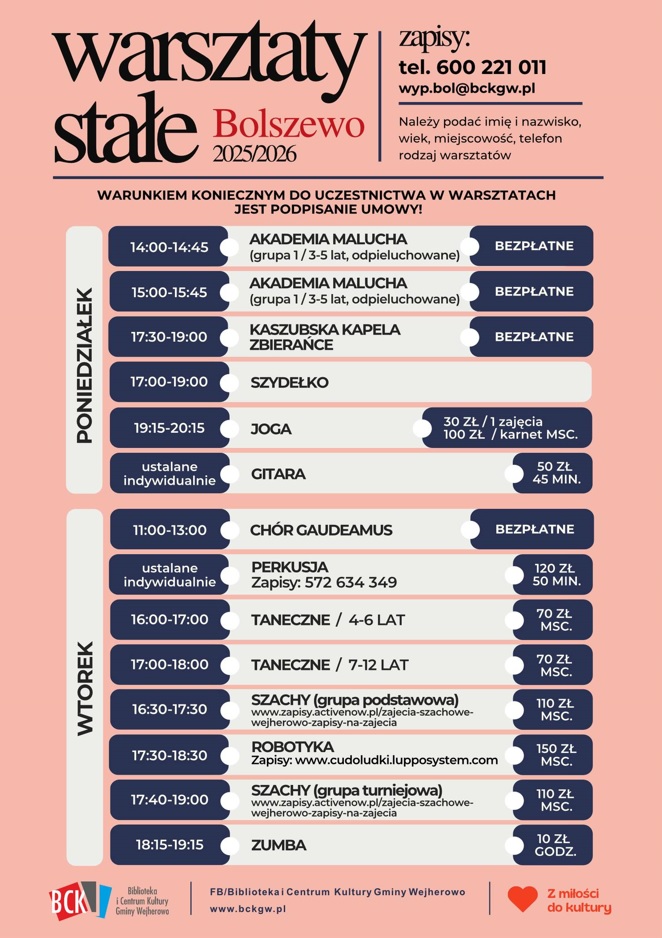 warsztaty stałe

Bolszewo
2025/2026

zapisy:
tel. 600 221 011
wyp.bol@bckgw.pl

Należy podać imię i nazwisko, wiek, miejscowość, telefon rodzaj warsztatów

WARUNKIEM KONIECZNYM DO UCZESTNICTWA W WARSZTATACH JEST PODPISANIE UMOWY!

PONIEDZIAŁEK

14:00-14:45
AKADEMIA MALUCHA
(grupa 1 / 3-5 lat, odpieluchowane)
BEZPŁATNE

15:00-15:45
AKADEMIA MALUCHA
(grupa 1 / 3-5 lat, odpieluchowane)
BEZPŁATNE

17:30-19:00
KASZUBSKA KAPELA ZBIERAŃCE
BEZPŁATNE

17:00-19:00
SZYDEŁKO

19:15-20:15
JOGA
30 ZŁ / 1 zajęcia
100 ZŁ / karnet MSC.

ustalane indywidualnie
GITARA
50 ZŁ
45 MIN.

WTOREK

11:00-13:00
CHÓR GAUDEAMUS
BEZPŁATNE

ustalane indywidualnie
PERKUSJA
Zapisy: 572 634 349
120 ZŁ
50 MIN.

16:00-17:00
TANECZNE / 4-6 LAT
70 ZŁ
MSC.

17:00-18:00
TANECZNE / 7-12 LAT
70 ZŁ
MSC.

16:30-17:30
SZACHY (grupa podstawowa)
www.zapisy.activenow.pl/zajecia-szachowe-wejherowo-zapisy-na-zajecia
110 ZŁ
MSC.

17:30-18:30
ROBOTYKA
Zapisy: www.cudoludki.lupposystem.com
150 ZŁ
MSC.

17:40-19:00
SZACHY (grupa turniejowa)
www.zapisy.activenow.pl/zajecia-szachowe-wejherowo-zapisy-na-zajecia
110 ZŁ
MSC.

18:15-19:15
ZUMBA
10 ZŁ
GODZ.

BCK
Biblioteka i Centrum Kultury Gminy Wejherowo

FB/Biblioteka i Centrum Kultury Gminy Wejherowo
www.bckgw.pl

Z miłości do kultury